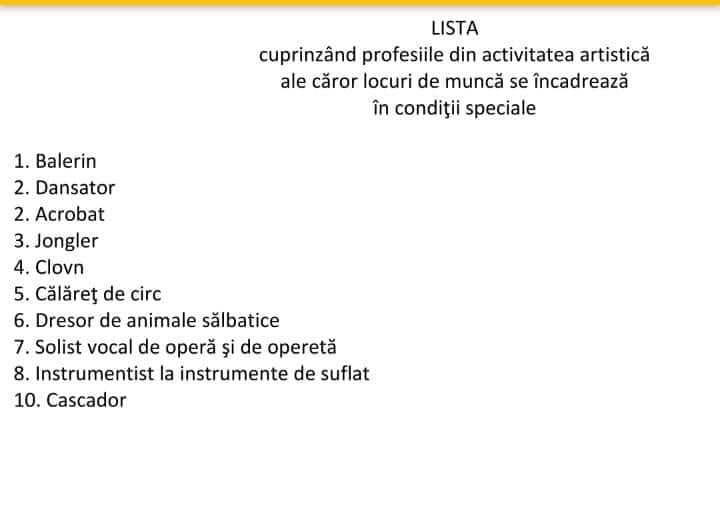 LISTA
cuprinzând profesiile din activitatea artistică ale căror locuri de muncă se încadrează în condiţii speciale

1. Balerin
2. Dansator
2. Acrobat
3. Jongler
4. Clovn
5. Călăreţ de circ
6. Dresor de animale sălbatice
7. Solist vocal de operă şi de operetă
8. Instrumentist la instrumente de suflat
10. Cascador